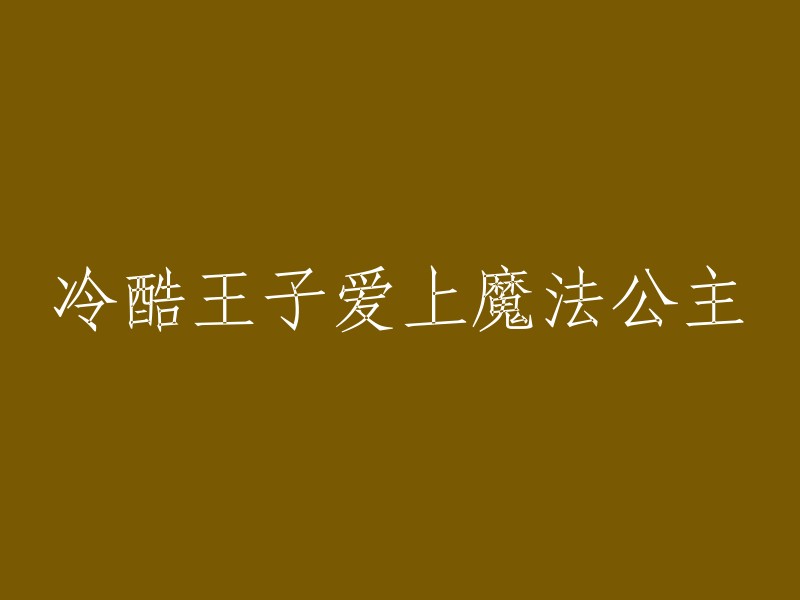 冷酷王子爱上魔法公主